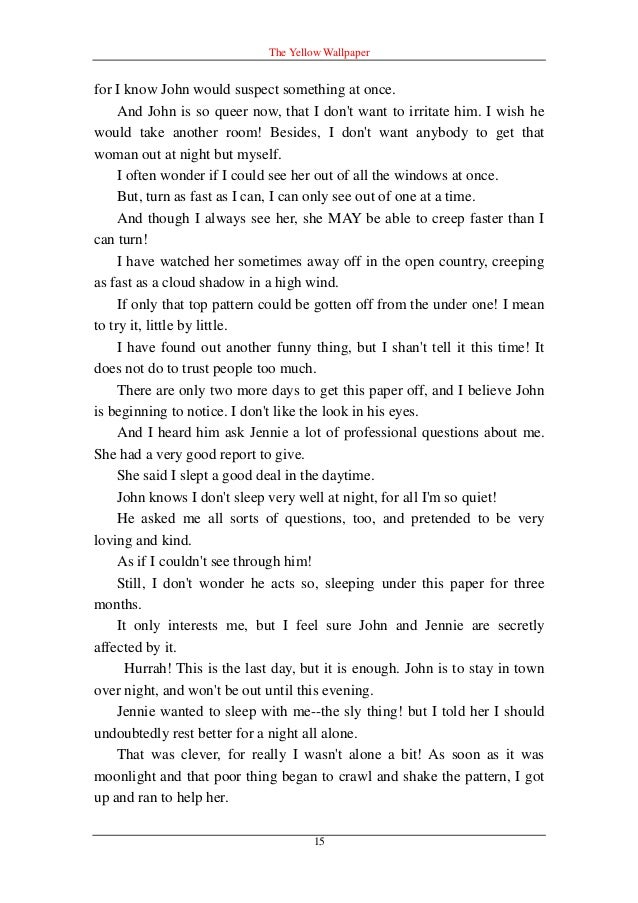 The Yellow Wallpaper

for I know John would suspect something at once.

And John is so queer now, that I don't want to irritate him. I wish he would take another room! Besides, I don't want anybody to get that woman out at night but myself.

I often wonder if I could see her out of all the windows at once.

But, turn as fast as I can, I can only see out of one at a time.

And though I always see her, she MAY be able to creep faster than I can turn!

I have watched her sometimes away off in the open country, creeping as fast as a cloud shadow in a high wind.

If only that top pattern could be gotten off from the under one! I mean to try it, little by little.

I have found out another funny thing, but I shan't tell it this time! It does not do to trust people too much.

There are only two more days to get this paper off, and I believe John is beginning to notice. I don't like the look in his eyes.

And I heard him ask Jennie a lot of professional questions about me. She had a very good report to give.

She said I slept a good deal in the daytime.

John knows I don't sleep very well at night, for all I'm so quiet!

He asked me all sorts of questions, too, and pretended to be very loving and kind.

As if I couldn't see through him!

Still, I don't wonder he acts so, sleeping under this paper for three months.

It only interests me, but I feel sure John and Jennie are secretly affected by it.

Hurrah! This is the last day, but it is enough. John is to stay in town over night, and won't be out until this evening.

Jennie wanted to sleep with me--the sly thing! but I told her I should undoubtedly rest better for a night all alone.

That was clever, for really I wasn't alone a bit! As soon as it was moonlight and that poor thing began to crawl and shake the pattern, I got up and ran to help her.

15